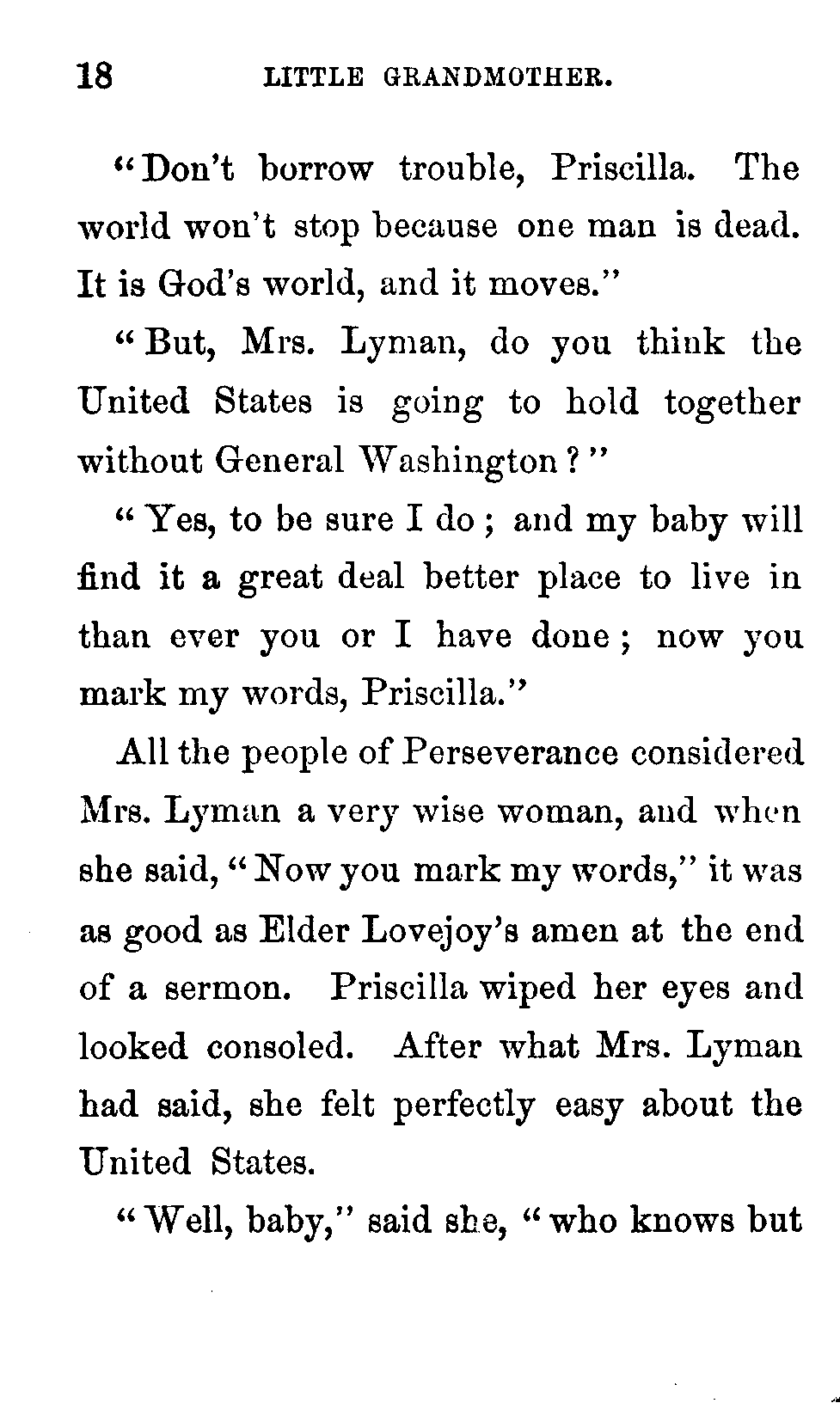 18 LITTLE GRANDMOTHER.

"Don't borrow trouble, Priscilla. The world won't stop because one man is dead. It is God's world, and it moves."

"But, Mrs. Lyman, do you think the United States is going to hold together without General Washington?"

"Yes, to be sure I do; and my baby will find it a great deal better place to live in than ever you or I have done; now you mark my words, Priscilla."

All the people of Perseverance considered Mrs. Lyman a very wise woman, and when she said, "Now you mark my words," it was as good as Elder Lovejoy's amen at the end of a sermon. Priscilla wiped her eyes and looked consoled. After what Mrs. Lyman had said, she felt perfectly easy about the United States.

"Well, baby," said she, "who knows but